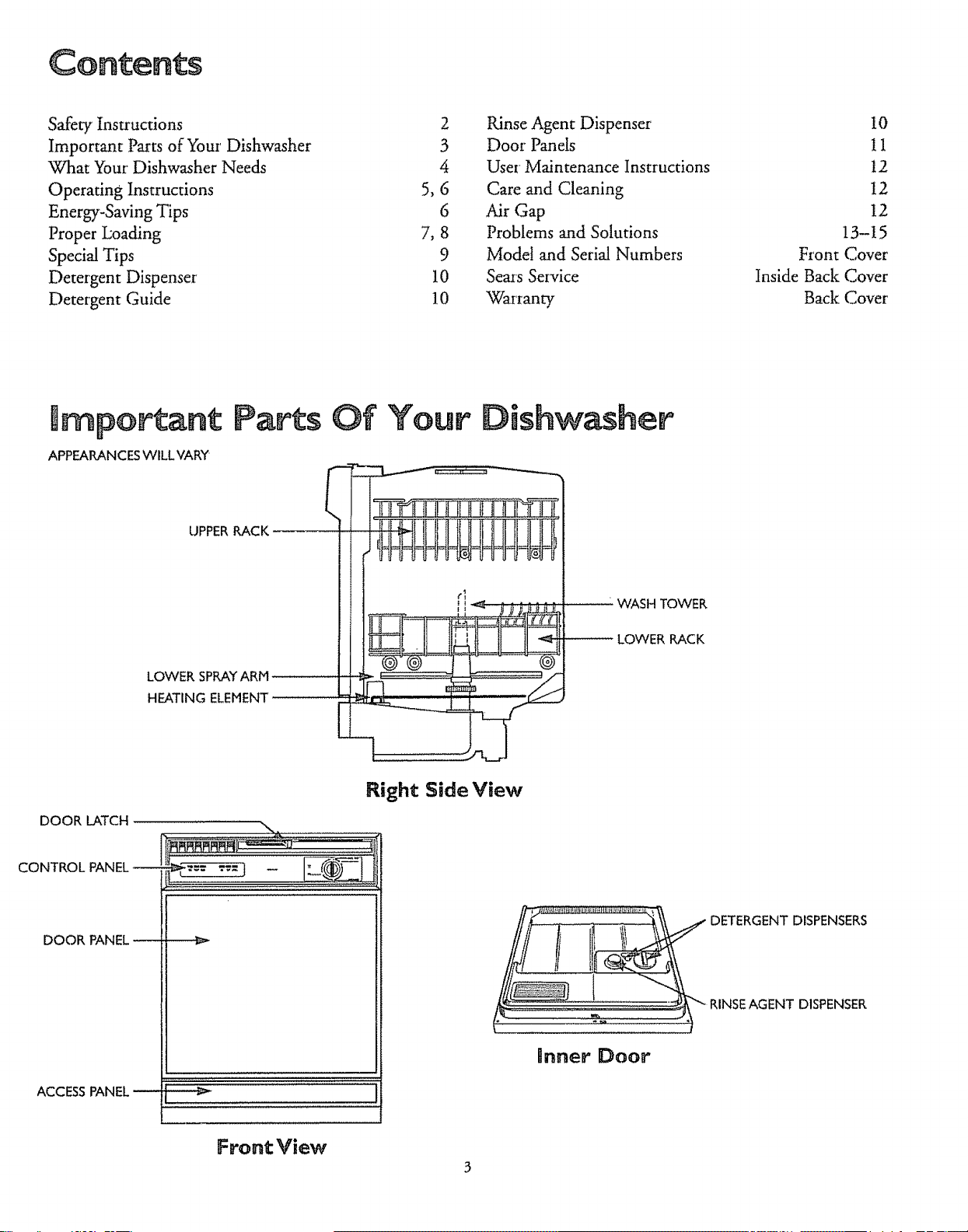 Contents

Safety Instructions 2
Important Parts of Your Dishwasher 3
What Your Dishwasher Needs 4
Operating Instructions 5, 6
Energy-Saving Tips 6
Proper Loading 7, 8
Special Tips 9
Detergent Dispenser 10
Detergent Guide 10

Rinse Agent Dispenser 10
Door Panels 11
User Maintenance Instructions 12
Care and Cleaning 12
Air Gap 12
Problems and Solutions 13–15
Model and Serial Numbers Front Cover
Sears Service Inside Back Cover
Warranty Back Cover

Important Parts Of Your Dishwasher

APPEARANCES WILL VARY

UPPER RACK
WASH TOWER
LOWER RACK
LOWER SPRAY ARM
HEATING ELEMENT

Right Side View

DOOR LATCH
CONTROL PANEL
DOOR PANEL
ACCESS PANEL

Front View

DETERGENT DISPENSERS
RINSE AGENT DISPENSER

Inner Door

3